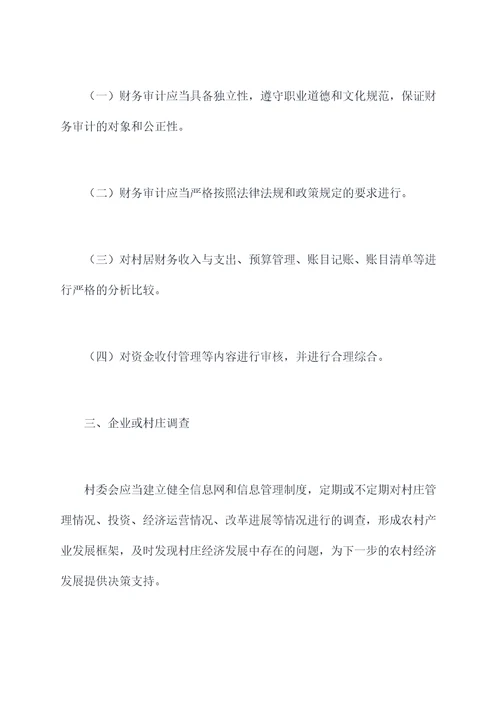 （一）财务审计应当具备独立性，遵守职业道德和文化规范，保证财务审计的对象和公正性。

（二）财务审计应当严格按照法律法规和政策规定的要求进行。

（三）对村居财务收入与支出、预算管理、账目记账、账目清单等进行严格的分析比较。

（四）对资金收付管理等内容进行审核，并进行合理综合。

三、企业或村庄调查

村委会应当建立健全信息网和信息管理制度，定期或不定期对村庄管理情况、投资、经济运营情况、改革进展等情况进行的调查，形成农村产业发展框架，及时发现村庄经济发展中存在的问题，为下一步的农村经济发展提供决策支持。